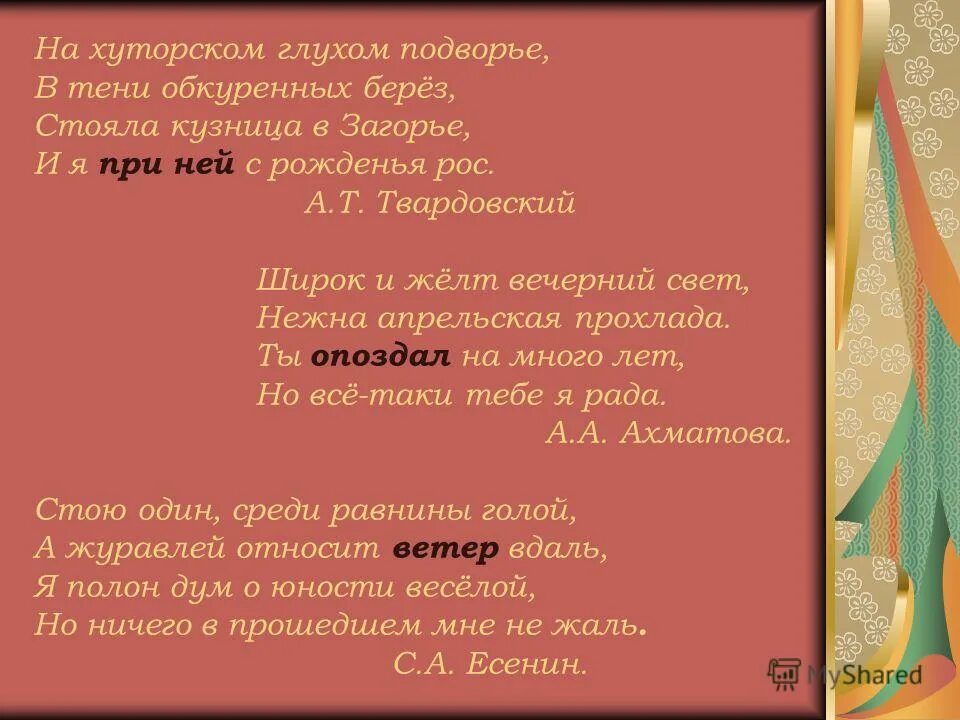 На хуторском глухом подворье,
В тени обкуренных берёз,
Стояла кузница в Загорье,
И я при ней с рожденья рос.
А.Т. Твардовский

Широк и жёлт вечерний свет,
Нежна апрельская прохлада.
Ты опоздал на много лет,
Но всё-таки тебе я рада.
А.А. Ахматова.

Стою один, среди равнины голой,
А журавлей относит ветер вдаль,
Я полон дум о юности весёлой,
Но ничего в прошедшем мне не жаль.
С.А. Есенин.

MyShared